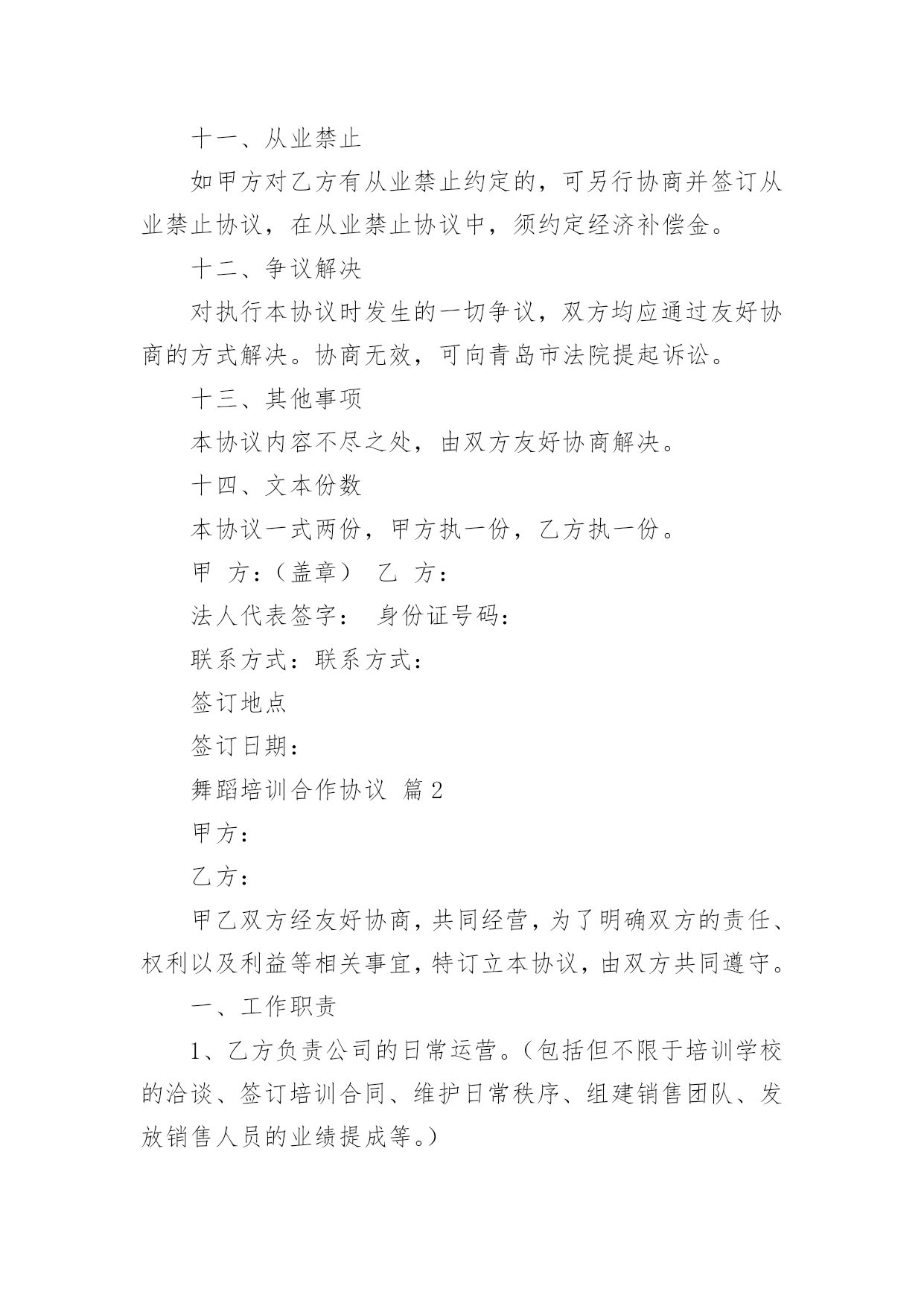 十一、从业禁止

如甲方对乙方有从业禁止约定的，可另行协商并签订从业禁止协议，在从业禁止协议中，须约定经济补偿金。

十二、争议解决

对执行本协议时发生的一切争议，双方均应通过友好协商的方式解决。协商无效，可向青岛市法院提起诉讼。

十三、其他事项

本协议内容不尽之处，由双方友好协商解决。

十四、文本份数

本协议一式两份，甲方执一份，乙方执一份。

甲 方：（盖章） 乙 方：

法人代表签字： 身份证号码：

联系方式：联系方式：

签订地点

签订日期：

舞蹈培训合作协议 篇2

甲方：

乙方：

甲乙双方经友好协商，共同经营，为了明确双方的责任、权利以及利益等相关事宜，特订立本协议，由双方共同遵守。

一、工作职责

1、乙方负责公司的日常运营。（包括但不限于培训学校的洽谈、签订培训合同、维护日常秩序、组建销售团队、发放销售人员的业绩提成等。）